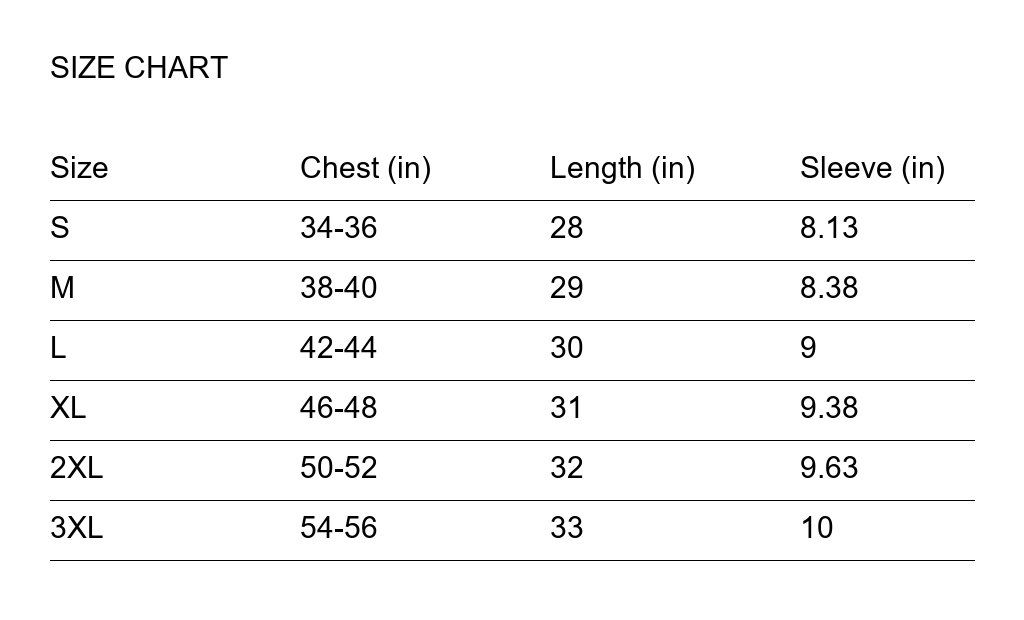 SIZE CHART

| Size | Chest (in) | Length (in) | Sleeve (in) |
|---|---|---|---|
| S | 34-36 | 28 | 8.13 |
| M | 38-40 | 29 | 8.38 |
| L | 42-44 | 30 | 9 |
| XL | 46-48 | 31 | 9.38 |
| 2XL | 50-52 | 32 | 9.63 |
| 3XL | 54-56 | 33 | 10 |